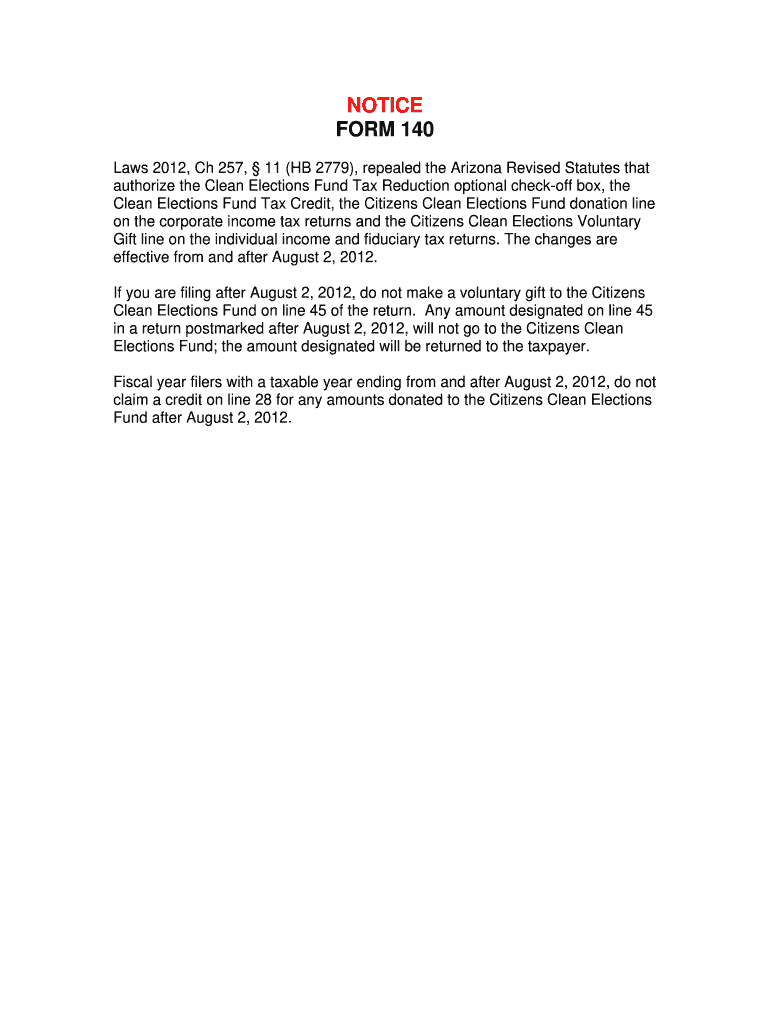 NOTICE
FORM 140

Laws 2012, Ch 257, § 11 (HB 2779), repealed the Arizona Revised Statutes that authorize the Clean Elections Fund Tax Reduction optional check-off box, the Clean Elections Fund Tax Credit, the Citizens Clean Elections Fund donation line on the corporate income tax returns and the Citizens Clean Elections Voluntary Gift line on the individual income and fiduciary tax returns. The changes are effective from and after August 2, 2012.

If you are filing after August 2, 2012, do not make a voluntary gift to the Citizens Clean Elections Fund on line 45 of the return. Any amount designated on line 45 in a return postmarked after August 2, 2012, will not go to the Citizens Clean Elections Fund; the amount designated will be returned to the taxpayer.

Fiscal year filers with a taxable year ending from and after August 2, 2012, do not claim a credit on line 28 for any amounts donated to the Citizens Clean Elections Fund after August 2, 2012.